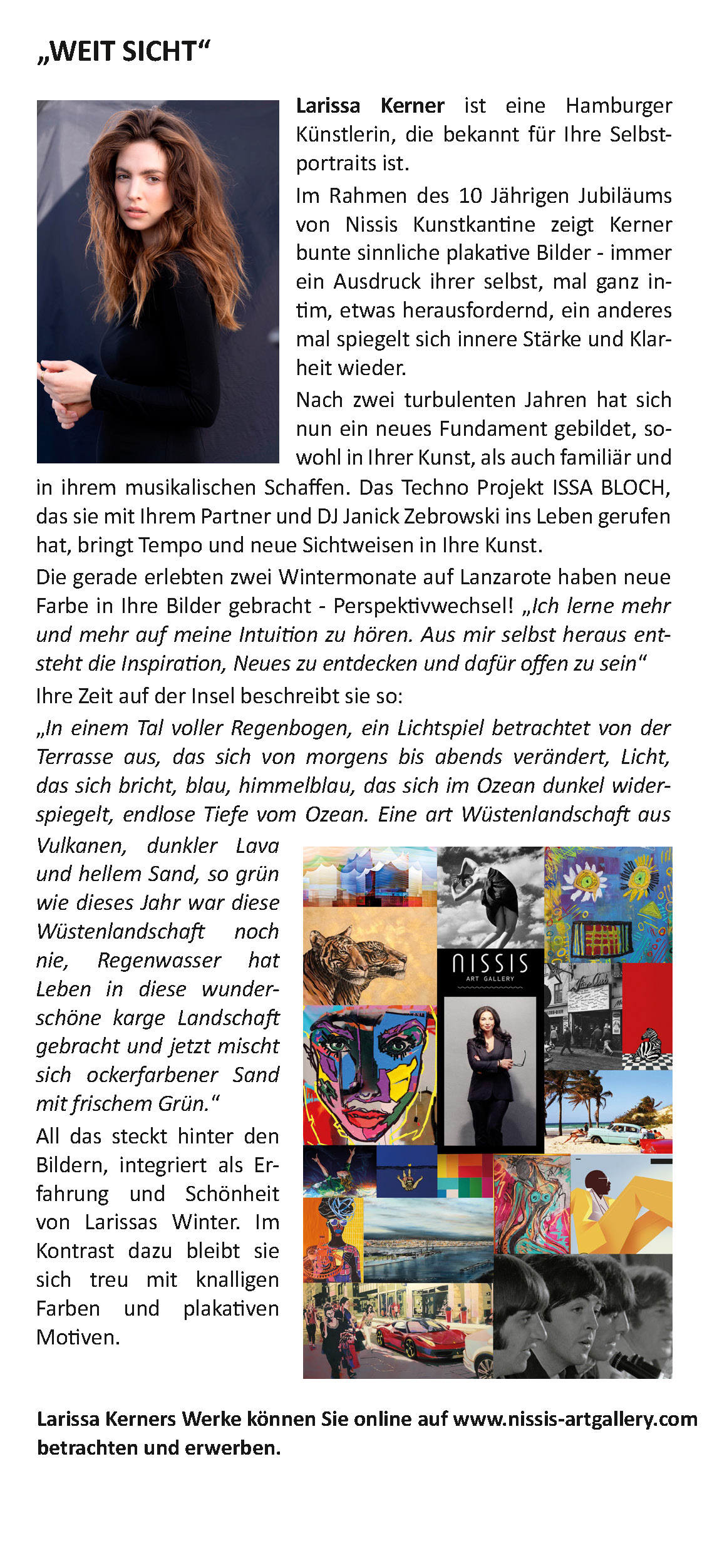 „WEIT SICHT“

Larissa Kerner ist eine Hamburger Künstlerin, die bekannt für Ihre Selbstportraits ist.

Im Rahmen des 10 Jährigen Jubiläums von Nissis Kunstkantine zeigt Kerner bunte sinnliche plakative Bilder - immer ein Ausdruck ihrer selbst, mal ganz intim, etwas herausfordernd, ein anderes mal spiegelt sich innere Stärke und Klarheit wieder.

Nach zwei turbulenten Jahren hat sich nun ein neues Fundament gebildet, sowohl in Ihrer Kunst, als auch familiär und in ihrem musikalischen Schaffen. Das Techno Projekt ISSA BLOCH, das sie mit Ihrem Partner und DJ Janick Zebrowski ins Leben gerufen hat, bringt Tempo und neue Sichtweisen in Ihre Kunst.

Die gerade erlebten zwei Wintermonate auf Lanzarote haben neue Farbe in Ihre Bilder gebracht - Perspektivwechsel! „Ich lerne mehr und mehr auf meine Intuition zu hören. Aus mir selbst heraus entsteht die Inspiration, Neues zu entdecken und dafür offen zu sein“

Ihre Zeit auf der Insel beschreibt sie so:

„In einem Tal voller Regenbogen, ein Lichtspiel betrachtet von der Terrasse aus, das sich von morgens bis abends verändert, Licht, das sich bricht, blau, himmelblau, das sich im Ozean dunkel widerspiegelt, endlose Tiefe vom Ozean. Eine art Wüstenlandschaft aus Vulkanen, dunkler Lava und hellem Sand, so grün wie dieses Jahr war diese Wüstenlandschaft noch nie, Regenwasser hat Leben in diese wunderschöne karge Landschaft gebracht und jetzt mischt sich ockerfarbener Sand mit frischem Grün.“

All das steckt hinter den Bildern, integriert als Erfahrung und Schönheit von Larissas Winter. Im Kontrast dazu bleibt sie sich treu mit knalligen Farben und plakativen Motiven.

NISSIS
ART GALLERY

Larissa Kerners Werke können Sie online auf www.nissis-artgallery.com betrachten und erwerben.